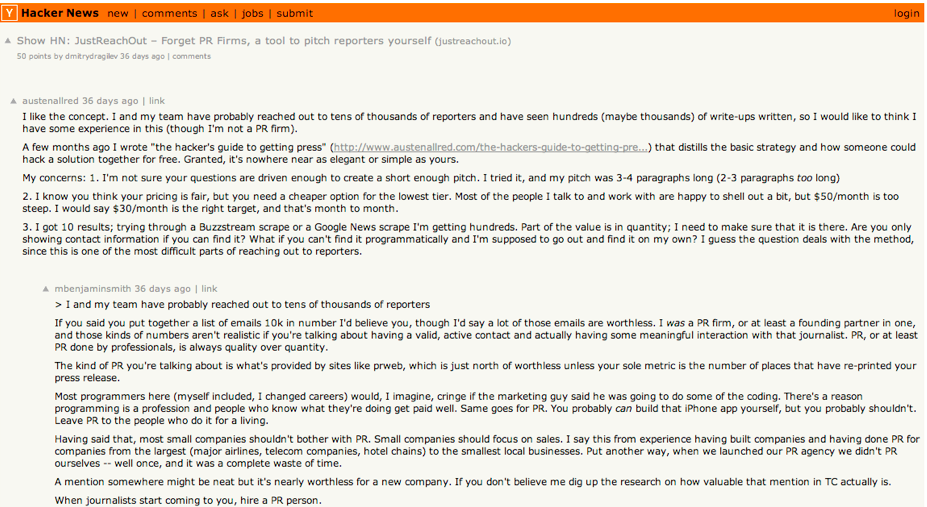 Y Hacker News new | comments | ask | jobs | submit login

▲ Show HN: JustReachOut – Forget PR Firms, a tool to pitch reporters yourself (justreachout.io)
50 points by dmitrydragilev 36 days ago | comments

▲ austenallred 36 days ago | link

I like the concept. I and my team have probably reached out to tens of thousands of reporters and have seen hundreds (maybe thousands) of write-ups written, so I would like to think I have some experience in this (though I'm not a PR firm).

A few months ago I wrote "the hacker's guide to getting press" (http://www.austenallred.com/the-hackers-guide-to-getting-pre...) that distills the basic strategy and how someone could hack a solution together for free. Granted, it's nowhere near as elegant or simple as yours.

My concerns: 1. I'm not sure your questions are driven enough to create a short enough pitch. I tried it, and my pitch was 3-4 paragraphs long (2-3 paragraphs too long)

2. I know you think your pricing is fair, but you need a cheaper option for the lowest tier. Most of the people I talk to and work with are happy to shell out a bit, but $50/month is too steep. I would say $30/month is the right target, and that's month to month.

3. I got 10 results; trying through a Buzzstream scrape or a Google News scrape I'm getting hundreds. Part of the value is in quantity; I need to make sure that it is there. Are you only showing contact information if you can find it? What if you can't find it programmatically and I'm supposed to go out and find it on my own? I guess the question deals with the method, since this is one of the most difficult parts of reaching out to reporters.

▲ mbenjaminsmith 36 days ago | link

> I and my team have probably reached out to tens of thousands of reporters

If you said you put together a list of emails 10k in number I'd believe you, though I'd say a lot of those emails are worthless. I was a PR firm, or at least a founding partner in one, and those kinds of numbers aren't realistic if you're talking about having a valid, active contact and actually having some meaningful interaction with that journalist. PR, or at least PR done by professionals, is always quality over quantity.

The kind of PR you're talking about is what's provided by sites like prweb, which is just north of worthless unless your sole metric is the number of places that have re-printed your press release.

Most programmers here (myself included, I changed careers) would, I imagine, cringe if the marketing guy said he was going to do some of the coding. There's a reason programming is a profession and people who know what they're doing get paid well. Same goes for PR. You probably can build that iPhone app yourself, but you probably shouldn't. Leave PR to the people who do it for a living.

Having said that, most small companies shouldn't bother with PR. Small companies should focus on sales. I say this from experience having built companies and having done PR for companies from the largest (major airlines, telecom companies, hotel chains) to the smallest local businesses. Put another way, when we launched our PR agency we didn't PR ourselves -- well once, and it was a complete waste of time.

A mention somewhere might be neat but it's nearly worthless for a new company. If you don't believe me dig up the research on how valuable that mention in TC actually is.

When journalists start coming to you, hire a PR person.